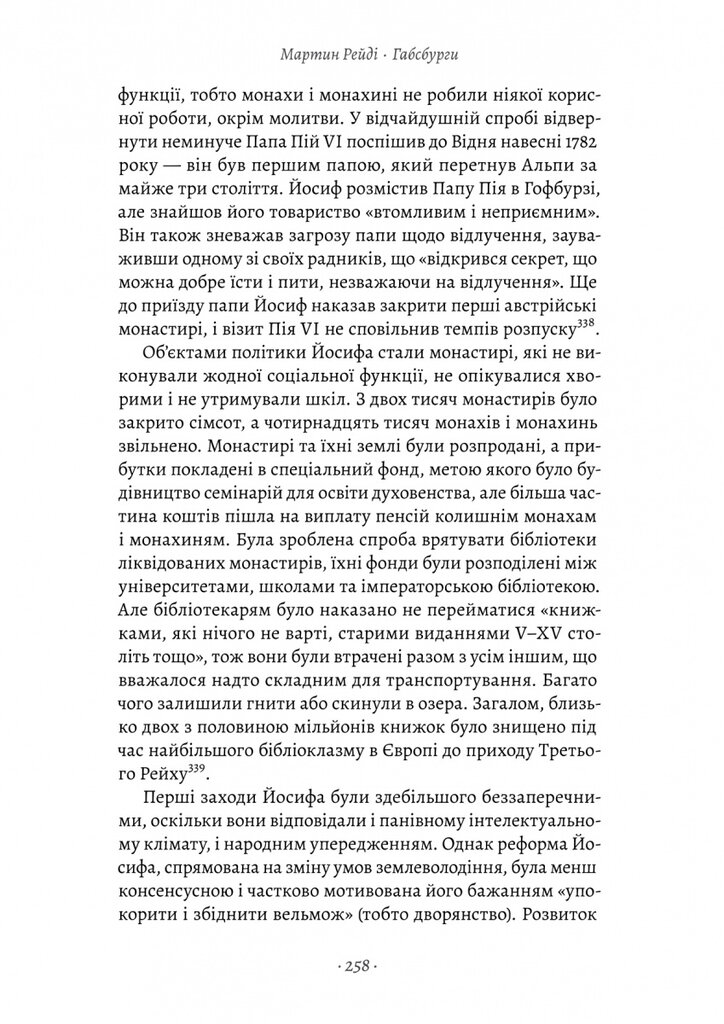 Мартин Рейді · Габсбурги

функції, тобто монахи і монахині не робили ніякої корисної роботи, окрім молитви. У відчайдушній спробі відвернути неминуче Папа Пій VI поспішив до Відня навесні 1782 року — він був першим папою, який перетнув Альпи за майже три століття. Йосиф розмістив Папу Пія в Гофбурзі, але знайшов його товариство «втомливим і неприємним». Він також зневажав загрозу папи щодо відлучення, зауваживши одному зі своїх радників, що «відкрився секрет, що можна добре їсти і пити, незважаючи на відлучення». Ще до приїзду папи Йосиф наказав закрити перші австрійські монастирі, і візит Пія VI не сповільнив темпів розпуску$^{338}$.

Об'єктами політики Йосифа стали монастирі, які не виконували жодної соціальної функції, не опікувалися хворими і не утримували шкіл. З двох тисяч монастирів було закрито сімсот, а чотирнадцять тисяч монахів і монахинь звільнено. Монастирі та їхні землі були розпродані, а прибутки покладені в спеціальний фонд, метою якого було будівництво семінарій для освіти духовенства, але більша частина коштів пішла на виплату пенсій колишнім монахам і монахиням. Була зроблена спроба врятувати бібліотеки ліквідованих монастирів, їхні фонди були розподілені між університетами, школами та імператорською бібліотекою. Але бібліотекарям було наказано не перейматися «книжками, які нічого не варті, старими виданнями V–XV століть тощо», тож вони були втрачені разом з усім іншим, що вважалося надто складним для транспортування. Багато чого залишили гнити або скинули в озера. Загалом, близько двох з половиною мільйонів книжок було знищено під час найбільшого бібліоклазму в Європі до приходу Третього Рейху$^{339}$.

Перші заходи Йосифа були здебільшого беззаперечними, оскільки вони відповідали і панівному інтелектуальному клімату, і народним упередженням. Однак реформа Йосифа, спрямована на зміну умов землеволодіння, була менш консенсусною і частково мотивована його бажанням «упокорити і збіднити вельмож» (тобто дворянство). Розвиток

· 258 ·